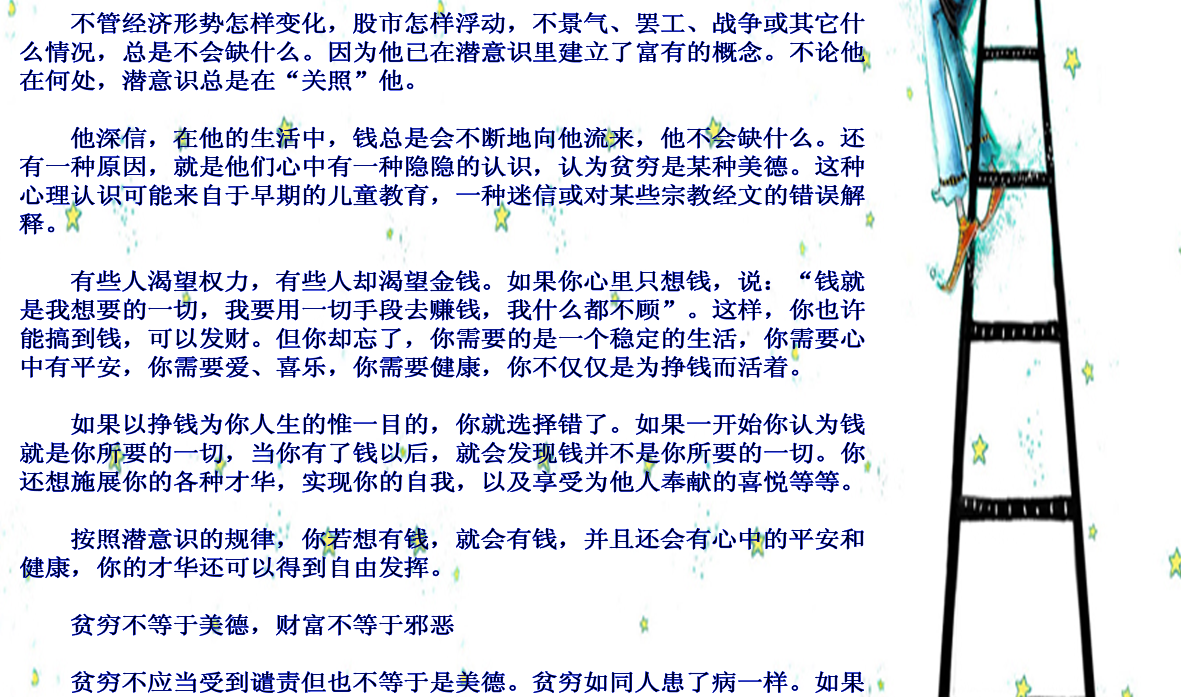 不管经济形势怎样变化，股市怎样浮动，不景气、罢工、战争或其它什么情况，总是不会缺什么。因为他已在潜意识里建立了富有的概念。不论他在何处，潜意识总是在“关照”他。

他深信，在他的生活中，钱总是会不断地向他流来，他不会缺什么。还有一种原因，就是他们心中有一种隐隐的认识，认为贫穷是某种美德。这种心理认识可能来自于早期的儿童教育，一种迷信或对某些宗教经文的错误解释。

有些人渴望权力，有些人却渴望金钱。如果你心里只想钱，说：“钱就是我想要的一切，我要用一切手段去赚钱，我什么都不顾”。这样，你也许能搞到钱，可以发财。但你却忘了，你需要的是一个稳定的生活，你需要心中有平安，你需要爱、喜乐，你需要健康，你不仅仅是为挣钱而活着。

如果以挣钱为你人生的惟一目的，你就选择错了。如果一开始你认为钱就是你所要的一切，当你有了钱以后，就会发现钱并不是你所要的一切。你还想施展你的各种才华，实现你的自我，以及享受为他人奉献的喜悦等等。

按照潜意识的规律，你若想有钱，就会有钱，并且还会有心中的平安和健康，你的才华还可以得到自由发挥。

贫穷不等于美德，财富不等于邪恶

贫穷不应当受到谴责但也不等于是美德。贫穷如同人患了病一样。如果